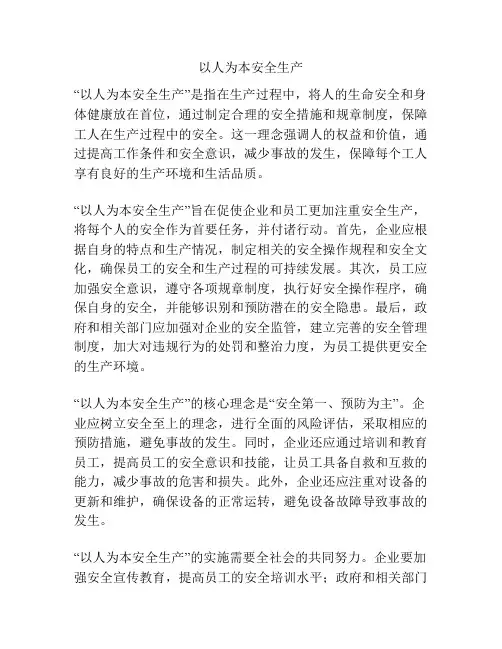 以人为本安全生产

“以人为本安全生产”是指在生产过程中，将人的生命安全和身体健康放在首位，通过制定合理的安全措施和规章制度，保障工人在生产过程中的安全。这一理念强调人的权益和价值，通过提高工作条件和安全意识，减少事故的发生，保障每个工人享有良好的生产环境和生活品质。

“以人为本安全生产”旨在促使企业和员工更加注重安全生产，将每个人的安全作为首要任务，并付诸行动。首先，企业应根据自身的特点和生产情况，制定相关的安全操作规程和安全文化，确保员工的安全和生产过程的可持续发展。其次，员工应加强安全意识，遵守各项规章制度，执行好安全操作程序，确保自身的安全，并能够识别和预防潜在的安全隐患。最后，政府和相关部门应加强对企业的安全监管，建立完善的安全管理制度，加大对违规行为的处罚和整治力度，为员工提供更安全的生产环境。

“以人为本安全生产”的核心理念是“安全第一、预防为主”。企业应树立安全至上的理念，进行全面的风险评估，采取相应的预防措施，避免事故的发生。同时，企业还应通过培训和教育员工，提高员工的安全意识和技能，让员工具备自救和互救的能力，减少事故的危害和损失。此外，企业还应注重对设备的更新和维护，确保设备的正常运转，避免设备故障导致事故的发生。

“以人为本安全生产”的实施需要全社会的共同努力。企业要加强安全宣传教育，提高员工的安全培训水平；政府和相关部门